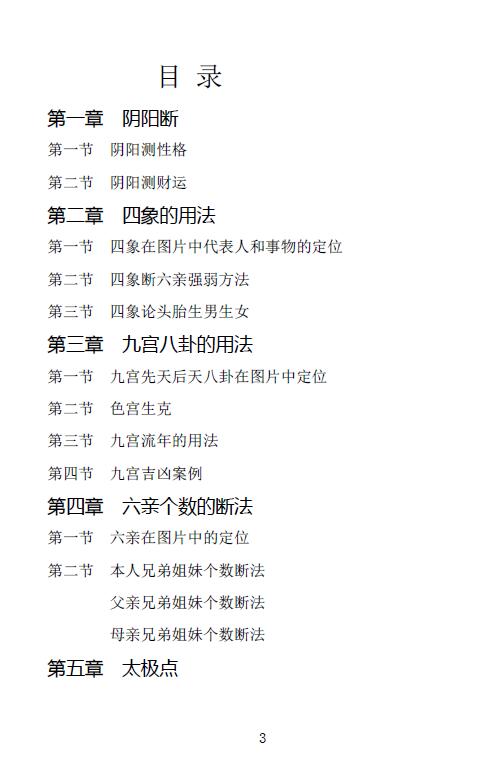 目 录

第一章 阴阳断

第一节 阴阳测性格

第二节 阴阳测财运

第二章 四象的用法

第一节 四象在图片中代表人和事物的定位

第二节 四象断六亲强弱方法

第三节 四象论头胎生男生女

第三章 九宫八卦的用法

第一节 九宫先天后天八卦在图片中定位

第二节 色宫生克

第三节 九宫流年的用法

第四节 九宫吉凶案例

第四章 六亲个数的断法

第一节 六亲在图片中的定位

第二节 本人兄弟姐妹个数断法

父亲兄弟姐妹个数断法

母亲兄弟姐妹个数断法

第五章 太极点

3